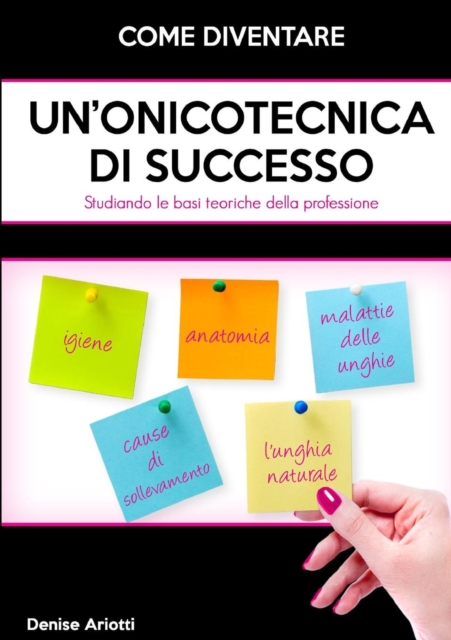 COME DIVENTARE

UN'ONICOTECNICA DI SUCCESSO

Studiando le basi teoriche della professione

igiene

anatomia

malattie delle unghie

cause di sollevamento

l'unghia naturale

Denise Ariotti